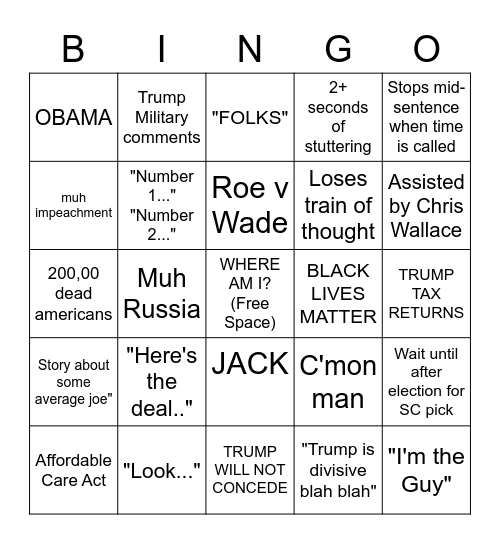 | B | I | N | G | O |
|---|---|---|---|---|
| OBAMA | Trump Military comments | "FOLKS" | 2+ seconds of stuttering | Stops mid-sentence when time is called |
| muh impeachment | "Number 1..." "Number 2..." | Roe v Wade | Loses train of thought | Assisted by Chris Wallace |
| 200,00 dead americans | Muh Russia | WHERE AM I? (Free Space) | BLACK LIVES MATTER | TRUMP TAX RETURNS |
| Story about some average joe" | "Here's the deal.." | JACK | C'mon man | Wait until after election for SC pick |
| Affordable Care Act | "Look..." | TRUMP WILL NOT CONCEDE | "Trump is divisive blah blah" | "I'm the Guy" |